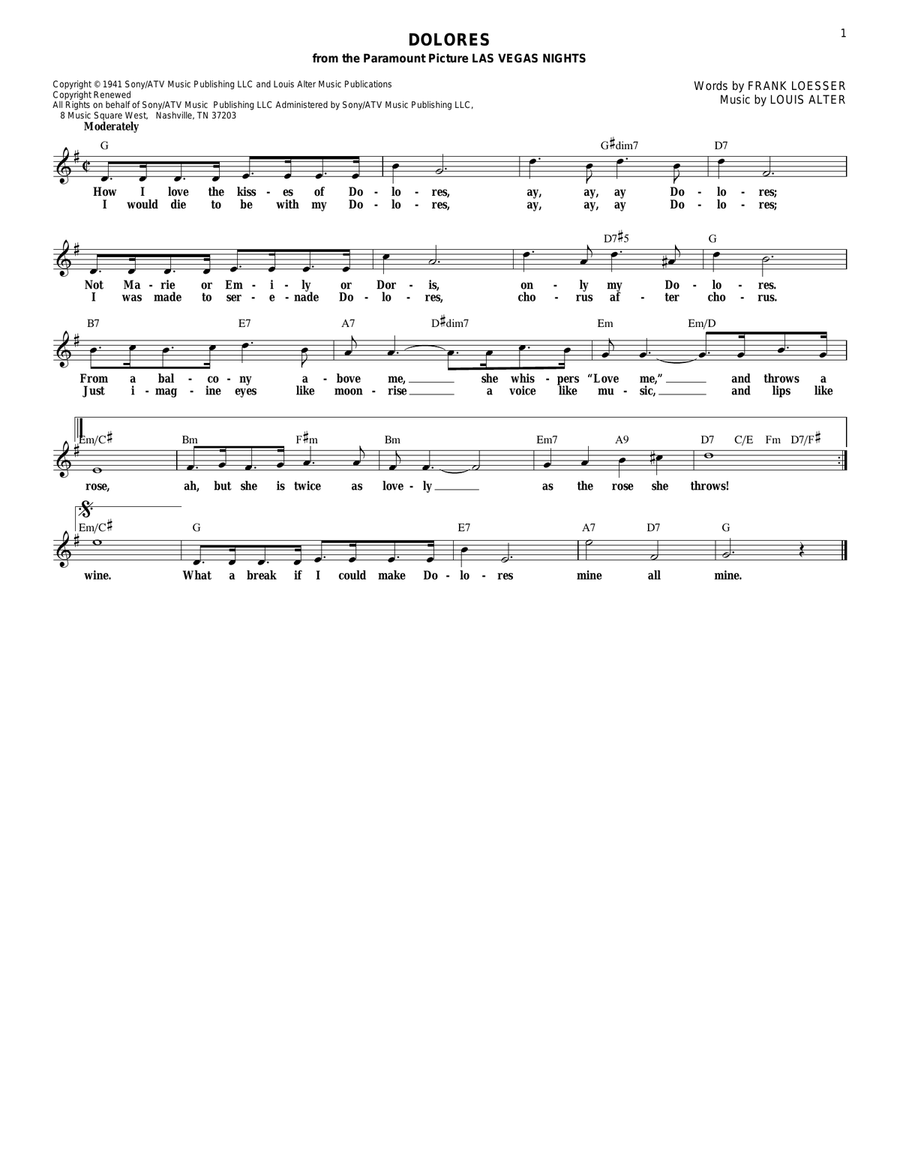 1

DOLORES
from the Paramount Picture LAS VEGAS NIGHTS

Copyright © 1941 Sony/ATV Music Publishing LLC and Louis Alter Music Publications
Copyright Renewed
All Rights on behalf of Sony/ATV Music Publishing LLC Administered by Sony/ATV Music Publishing LLC, 8 Music Square West, Nashville, TN 37203

Words by FRANK LOESSER
Music by LOUIS ALTER

Moderately

G G♯dim7 D7

How I love the kiss - es of Do - lo - res, ay, ay, ay Do - lo - res;
I would die to be with my Do - lo - res, ay, ay, ay Do - lo - res;

D7♯5 G

Not Ma - rie or Em - i - ly or Dor - is, on - ly my Do - lo - res.
I was made to ser - e - nade Do - lo - res, cho - rus af - ter cho - rus.

B7 E7 A7 D♯dim7 Em Em/D

From a bal - co - ny a - bove me, she whis - pers "Love me," and throws a
Just i - mag - ine eyes like moon - rise a voice like mu - sic, and lips like

Em/C♯ Bm F♯m Bm Em7 A9 D7 C/E Fm D7/F♯

rose, ah, but she is twice as love - ly as the rose she throws!

Em/C♯ G E7 A7 D7 G

wine. What a break if I could make Do - lo - res mine all mine.